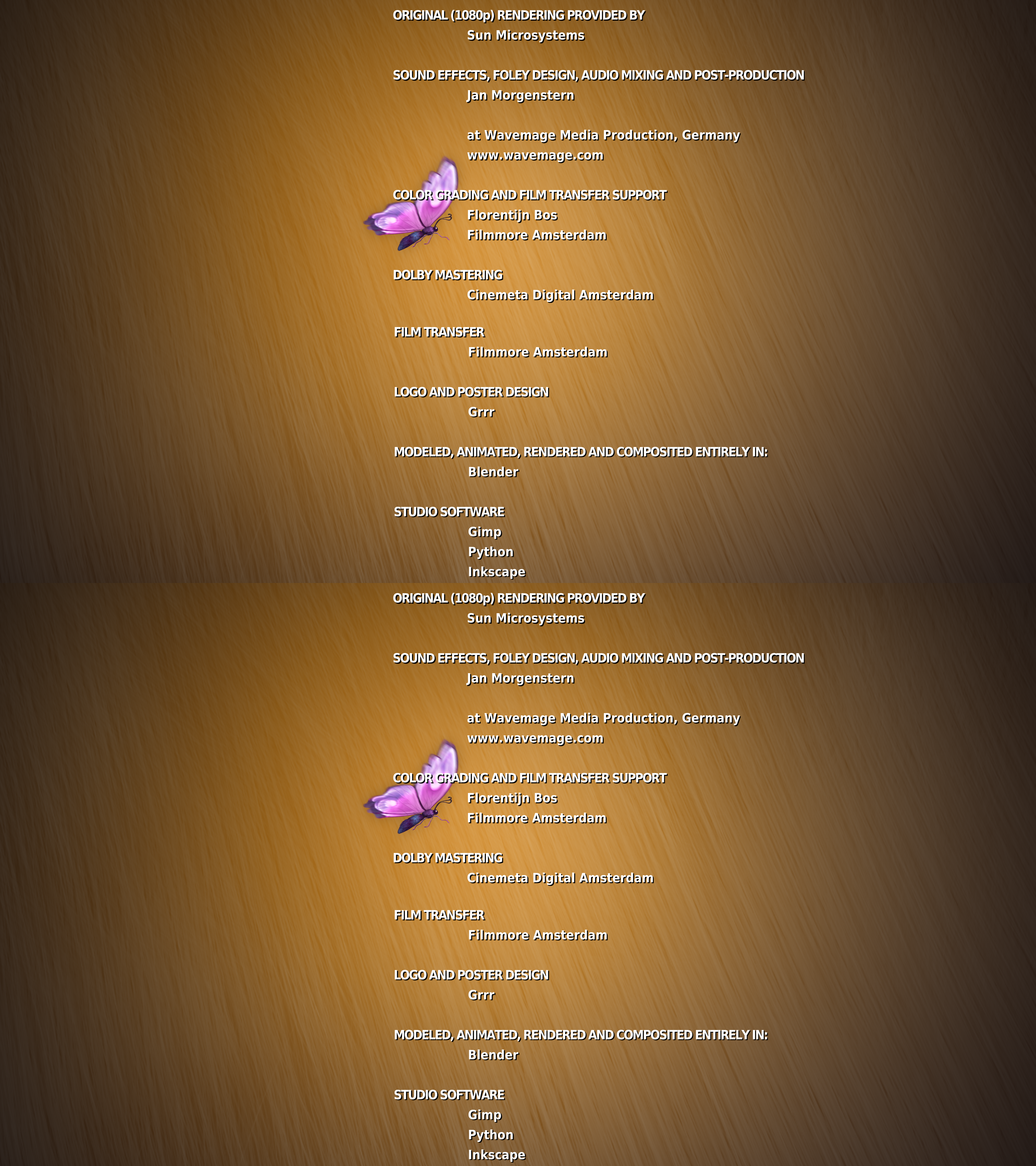 ORIGINAL (1080p) RENDERING PROVIDED BY
Sun Microsystems

SOUND EFFECTS, FOLEY DESIGN, AUDIO MIXING AND POST-PRODUCTION
Jan Morgenstern

at Wavemage Media Production, Germany
www.wavemage.com

COLOR GRADING AND FILM TRANSFER SUPPORT
Florentijn Bos
Filmmore Amsterdam

DOLBY MASTERING
Cinemeta Digital Amsterdam

FILM TRANSFER
Filmmore Amsterdam

LOGO AND POSTER DESIGN
Grrr

MODELED, ANIMATED, RENDERED AND COMPOSITED ENTIRELY IN:
Blender

STUDIO SOFTWARE
Gimp
Python
Inkscape

ORIGINAL (1080p) RENDERING PROVIDED BY
Sun Microsystems

SOUND EFFECTS, FOLEY DESIGN, AUDIO MIXING AND POST-PRODUCTION
Jan Morgenstern

at Wavemage Media Production, Germany
www.wavemage.com

COLOR GRADING AND FILM TRANSFER SUPPORT
Florentijn Bos
Filmmore Amsterdam

DOLBY MASTERING
Cinemeta Digital Amsterdam

FILM TRANSFER
Filmmore Amsterdam

LOGO AND POSTER DESIGN
Grrr

MODELED, ANIMATED, RENDERED AND COMPOSITED ENTIRELY IN:
Blender

STUDIO SOFTWARE
Gimp
Python
Inkscape